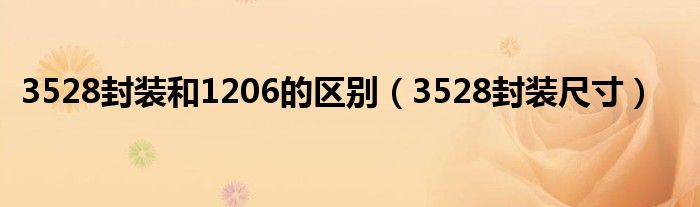 3528封装和1206的区别（3528封装尺寸）